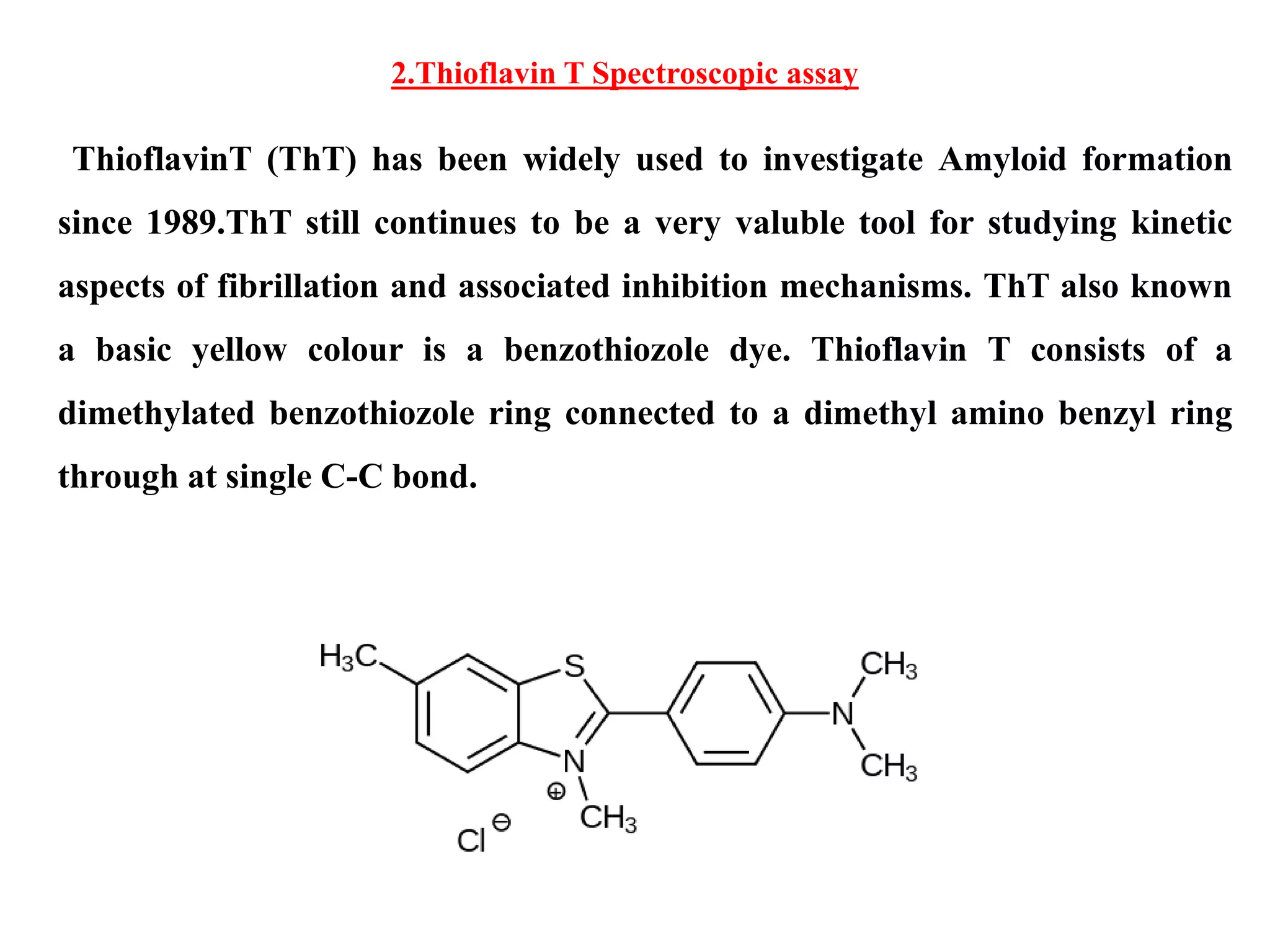 2.Thioflavin T Spectroscopic assay

ThioflavinT (ThT) has been widely used to investigate Amyloid formation since 1989.ThT still continues to be a very valuble tool for studying kinetic aspects of fibrillation and associated inhibition mechanisms. ThT also known a basic yellow colour is a benzothiozole dye. Thioflavin T consists of a dimethylated benzothiozole ring connected to a dimethyl amino benzyl ring through at single C-C bond.

$H_3C$
S
N
$\oplus$
$CH_3$
$Cl^{\ominus}$
N
$CH_3$
$CH_3$